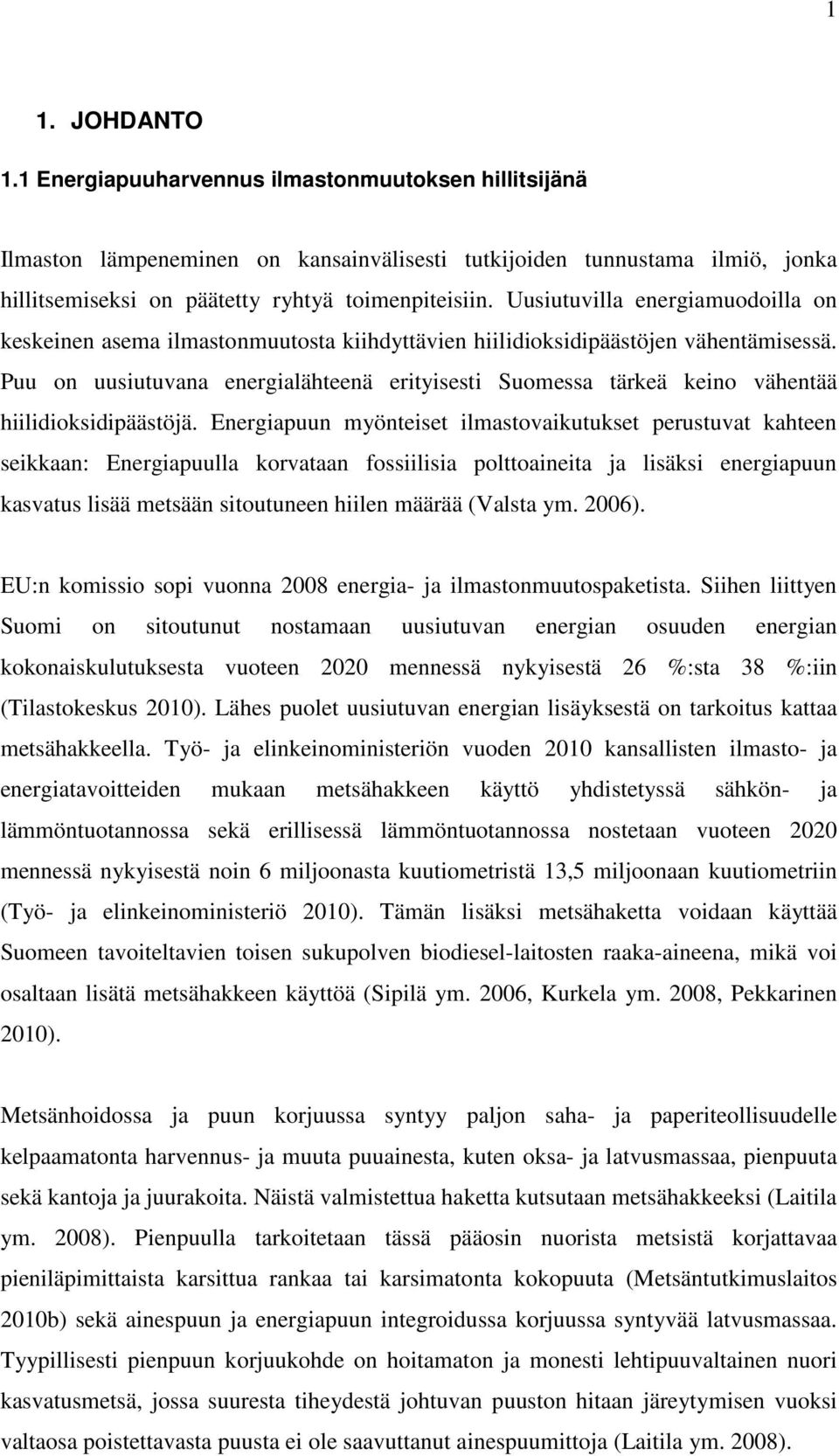 1

1. JOHDANTO

1.1 Energiapuuharvennus ilmastonmuutoksen hillitsijänä

Ilmaston lämpeneminen on kansainvälisesti tutkijoiden tunnustama ilmiö, jonka hillitsemiseksi on päätetty ryhtyä toimenpiteisiin. Uusiutuvilla energiamuodoilla on keskeinen asema ilmastonmuutosta kiihdyttävien hiilidioksidipäästöjen vähentämisessä. Puu on uusiutuvana energialähteenä erityisesti Suomessa tärkeä keino vähentää hiilidioksidipäästöjä. Energiapuun myönteiset ilmastovaikutukset perustuvat kahteen seikkaan: Energiapuulla korvataan fossiilisia polttoaineita ja lisäksi energiapuun kasvatus lisää metsään sitoutuneen hiilen määrää (Valsta ym. 2006).

EU:n komissio sopi vuonna 2008 energia- ja ilmastonmuutospaketista. Siihen liittyen Suomi on sitoutunut nostamaan uusiutuvan energian osuuden energian kokonaiskulutuksesta vuoteen 2020 mennessä nykyisestä 26 %:sta 38 %:iin (Tilastokeskus 2010). Lähes puolet uusiutuvan energian lisäyksestä on tarkoitus kattaa metsähakkeella. Työ- ja elinkeinoministeriön vuoden 2010 kansallisten ilmasto- ja energiatavoitteiden mukaan metsähakkeen käyttö yhdistetyssä sähkön- ja lämmöntuotannossa sekä erillisessä lämmöntuotannossa nostetaan vuoteen 2020 mennessä nykyisestä noin 6 miljoonasta kuutiometristä 13,5 miljoonaan kuutiometriin (Työ- ja elinkeinoministeriö 2010). Tämän lisäksi metsähaketta voidaan käyttää Suomeen tavoiteltavien toisen sukupolven biodiesel-laitosten raaka-aineena, mikä voi osaltaan lisätä metsähakkeen käyttöä (Sipilä ym. 2006, Kurkela ym. 2008, Pekkarinen 2010).

Metsänhoidossa ja puun korjuussa syntyy paljon saha- ja paperiteollisuudelle kelpaamatonta harvennus- ja muuta puuainesta, kuten oksa- ja latvusmassaa, pienpuuta sekä kantoja ja juurakoita. Näistä valmistettua haketta kutsutaan metsähakkeeksi (Laitila ym. 2008). Pienpuulla tarkoitetaan tässä pääosin nuorista metsistä korjattavaa pieniläpimittaista karsittua rankaa tai karsimatonta kokopuuta (Metsäntutkimuslaitos 2010b) sekä ainespuun ja energiapuun integroidussa korjuussa syntyvää latvusmassaa. Tyypillisesti pienpuun korjuukohde on hoitamaton ja monesti lehtipuuvaltainen nuori kasvatusmetsä, jossa suuresta tiheydestä johtuvan puuston hitaan järeytymisen vuoksi valtaosa poistettavasta puusta ei ole saavuttanut ainespuumittoja (Laitila ym. 2008).